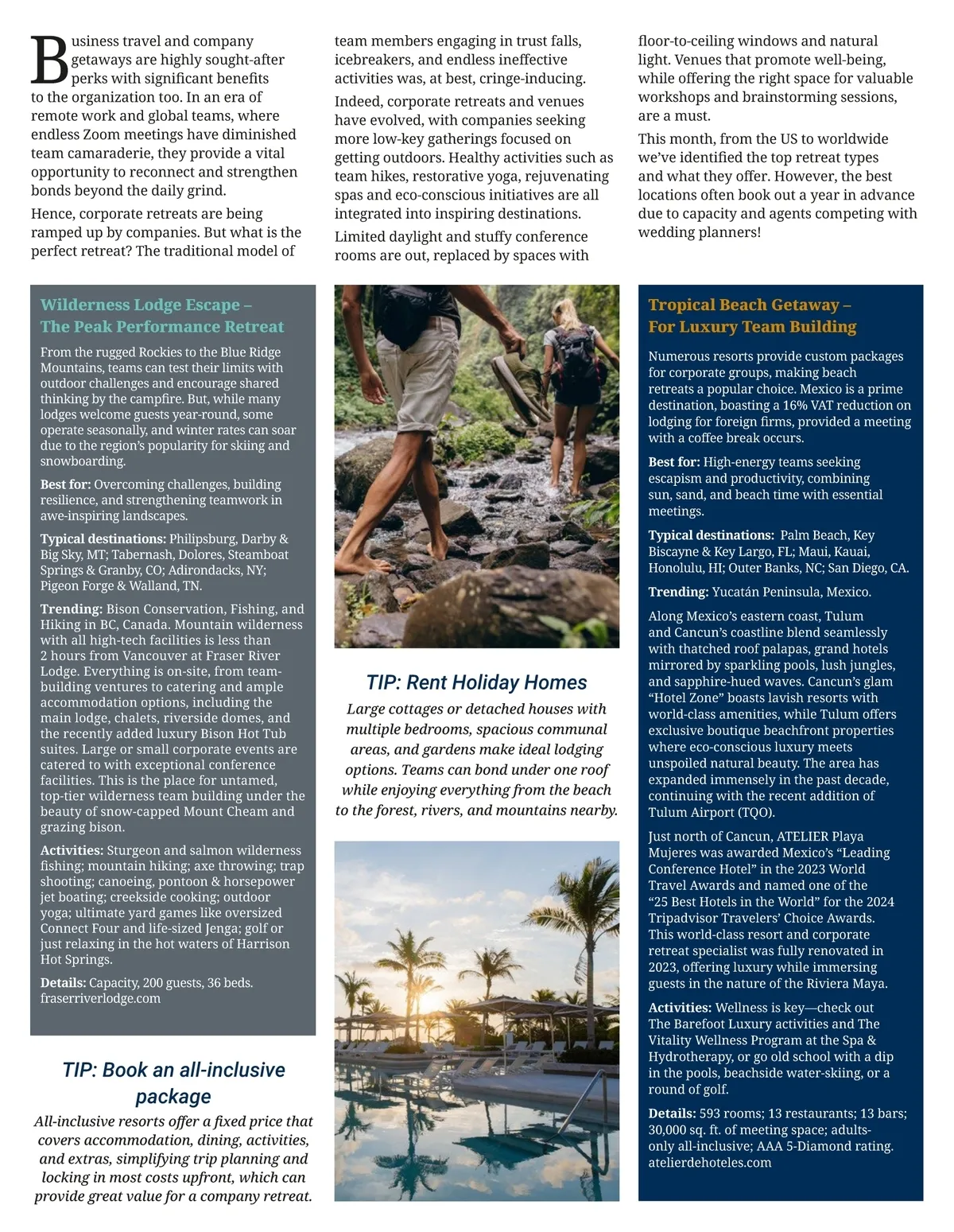 Business travel and company getaways are highly sought-after perks with significant benefits to the organization too. In an era of remote work and global teams, where endless Zoom meetings have diminished team camaraderie, they provide a vital opportunity to reconnect and strengthen bonds beyond the daily grind.

Hence, corporate retreats are being ramped up by companies. But what is the perfect retreat? The traditional model of team members engaging in trust falls, icebreakers, and endless ineffective activities was, at best, cringe-inducing.

Indeed, corporate retreats and venues have evolved, with companies seeking more low-key gatherings focused on getting outdoors. Healthy activities such as team hikes, restorative yoga, rejuvenating spas and eco-conscious initiatives are all integrated into inspiring destinations.

Limited daylight and stuffy conference rooms are out, replaced by spaces with floor-to-ceiling windows and natural light. Venues that promote well-being, while offering the right space for valuable workshops and brainstorming sessions, are a must.

This month, from the US to worldwide we've identified the top retreat types and what they offer. However, the best locations often book out a year in advance due to capacity and agents competing with wedding planners!

Wilderness Lodge Escape – The Peak Performance Retreat

From the rugged Rockies to the Blue Ridge Mountains, teams can test their limits with outdoor challenges and encourage shared thinking by the campfire. But, while many lodges welcome guests year-round, some operate seasonally, and winter rates can soar due to the region's popularity for skiing and snowboarding.

Best for: Overcoming challenges, building resilience, and strengthening teamwork in awe-inspiring landscapes.

Typical destinations: Philipsburg, Darby & Big Sky, MT; Tabernash, Dolores, Steamboat Springs & Granby, CO; Adirondacks, NY; Pigeon Forge & Walland, TN.

Trending: Bison Conservation, Fishing, and Hiking in BC, Canada. Mountain wilderness with all high-tech facilities is less than 2 hours from Vancouver at Fraser River Lodge. Everything is on-site, from team-building ventures to catering and ample accommodation options, including the main lodge, chalets, riverside domes, and the recently added luxury Bison Hot Tub suites. Large or small corporate events are catered to with exceptional conference facilities. This is the place for untamed, top-tier wilderness team building under the beauty of snow-capped Mount Cheam and grazing bison.

Activities: Sturgeon and salmon wilderness fishing; mountain hiking; axe throwing; trap shooting; canoeing, pontoon & horsepower jet boating; creekside cooking; outdoor yoga; ultimate yard games like oversized Connect Four and life-sized Jenga; golf or just relaxing in the hot waters of Harrison Hot Springs.

Details: Capacity, 200 guests, 36 beds. fraserriverlodge.com

TIP: Book an all-inclusive package

All-inclusive resorts offer a fixed price that covers accommodation, dining, activities, and extras, simplifying trip planning and locking in most costs upfront, which can provide great value for a company retreat.

TIP: Rent Holiday Homes

Large cottages or detached houses with multiple bedrooms, spacious communal areas, and gardens make ideal lodging options. Teams can bond under one roof while enjoying everything from the beach to the forest, rivers, and mountains nearby.

Tropical Beach Getaway – For Luxury Team Building

Numerous resorts provide custom packages for corporate groups, making beach retreats a popular choice. Mexico is a prime destination, boasting a 16% VAT reduction on lodging for foreign firms, provided a meeting with a coffee break occurs.

Best for: High-energy teams seeking escapism and productivity, combining sun, sand, and beach time with essential meetings.

Typical destinations: Palm Beach, Key Biscayne & Key Largo, FL; Maui, Kauai, Honolulu, HI; Outer Banks, NC; San Diego, CA.

Trending: Yucatán Peninsula, Mexico.

Along Mexico's eastern coast, Tulum and Cancun's coastline blend seamlessly with thatched roof palapas, grand hotels mirrored by sparkling pools, lush jungles, and sapphire-hued waves. Cancun's glam "Hotel Zone" boasts lavish resorts with world-class amenities, while Tulum offers exclusive boutique beachfront properties where eco-conscious luxury meets unspoiled natural beauty. The area has expanded immensely in the past decade, continuing with the recent addition of Tulum Airport (TQO).

Just north of Cancun, ATELIER Playa Mujeres was awarded Mexico's "Leading Conference Hotel" in the 2023 World Travel Awards and named one of the "25 Best Hotels in the World" for the 2024 Tripadvisor Travelers' Choice Awards. This world-class resort and corporate retreat specialist was fully renovated in 2023, offering luxury while immersing guests in the nature of the Riviera Maya.

Activities: Wellness is key—check out The Barefoot Luxury activities and The Vitality Wellness Program at the Spa & Hydrotherapy, or go old school with a dip in the pools, beachside water-skiing, or a round of golf.

Details: 593 rooms; 13 restaurants; 13 bars; 30,000 sq. ft. of meeting space; adults-only all-inclusive; AAA 5-Diamond rating. atelierdehoteles.com